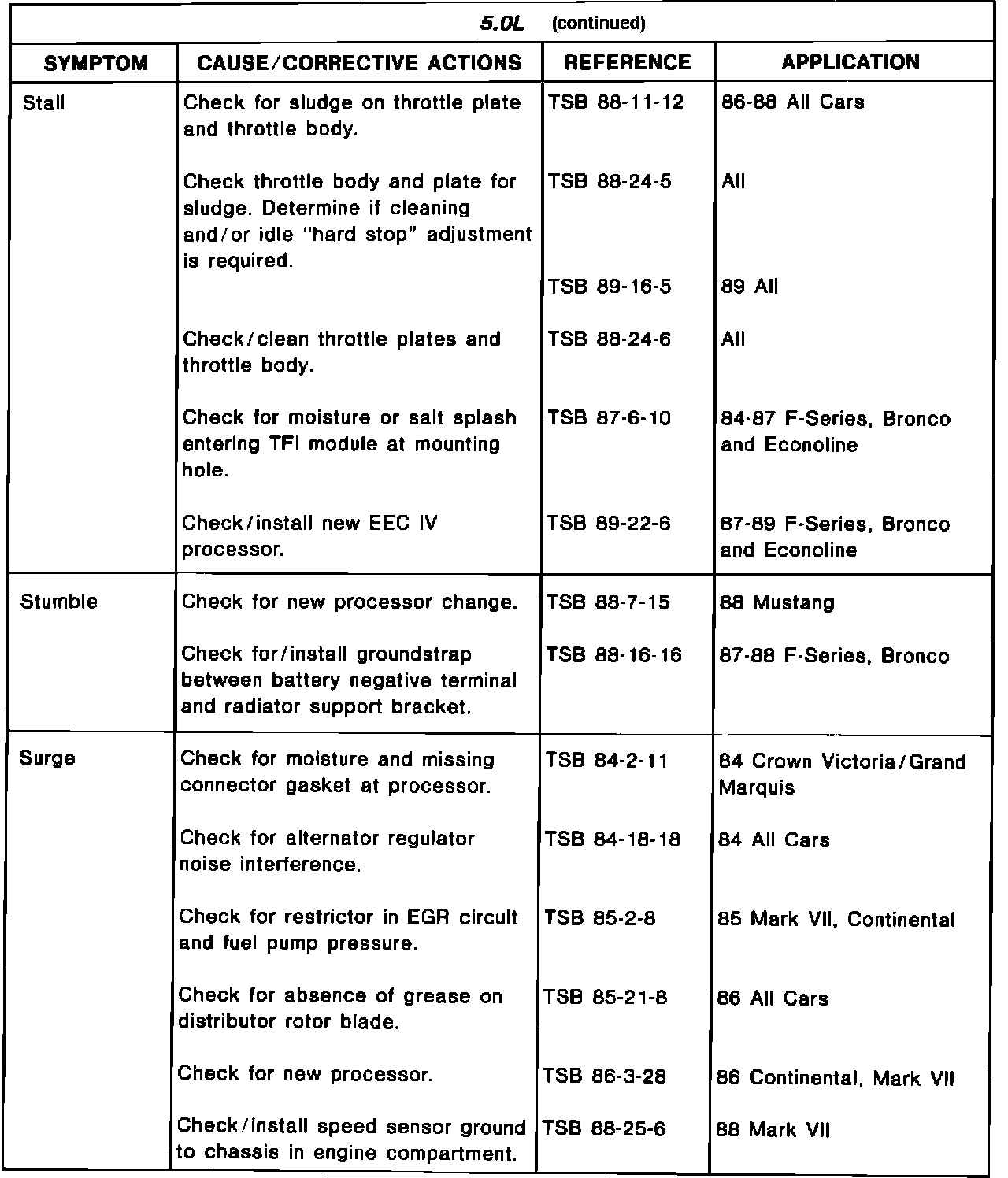 5.0L (continued)

| SYMPTOM | CAUSE/CORRECTIVE ACTIONS | REFERENCE | APPLICATION |
|---|---|---|---|
| Stall | Check for sludge on throttle plate and throttle body. | TSB 88-11-12 | 86-88 All Cars |
| | Check throttle body and plate for sludge. Determine if cleaning and/or idle "hard stop" adjustment is required. | TSB 88-24-5 | All |
| | | TSB 89-16-5 | 89 All |
| | Check/clean throttle plates and throttle body. | TSB 88-24-6 | All |
| | Check for moisture or salt splash entering TFI module at mounting hole. | TSB 87-6-10 | 84-87 F-Series, Bronco and Econoline |
| | Check/install new EEC IV processor. | TSB 89-22-6 | 87-89 F-Series, Bronco and Econoline |
| Stumble | Check for new processor change. | TSB 88-7-15 | 88 Mustang |
| | Check for/install groundstrap between battery negative terminal and radiator support bracket. | TSB 88-16-16 | 87-88 F-Series, Bronco |
| Surge | Check for moisture and missing connector gasket at processor. | TSB 84-2-11 | 84 Crown Victoria/Grand Marquis |
| | Check for alternator regulator noise interference. | TSB 84-18-18 | 84 All Cars |
| | Check for restrictor in EGR circuit and fuel pump pressure. | TSB 85-2-8 | 85 Mark VII, Continental |
| | Check for absence of grease on distributor rotor blade. | TSB 85-21-8 | 86 All Cars |
| | Check for new processor. | TSB 86-3-28 | 86 Continental, Mark VII |
| | Check/install speed sensor ground to chassis in engine compartment. | TSB 88-25-6 | 88 Mark VII |